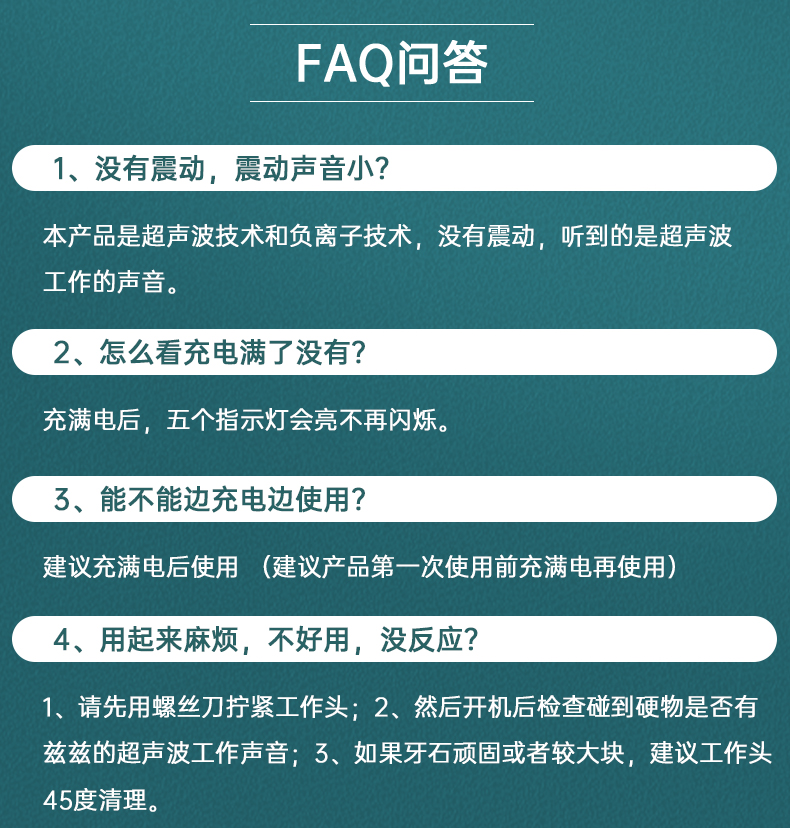 FAQ问答

1、没有震动，震动声音小?

本产品是超声波技术和负离子技术，没有震动，听到的是超声波工作的声音。

2、怎么看充电满了没有?

充满电后，五个指示灯会亮不再闪烁。

3、能不能边充电边使用?

建议充满电后使用 （建议产品第一次使用前充满电再使用）

4、用起来麻烦，不好用，没反应?

1、请先用螺丝刀拧紧工作头；2、然后开机后检查碰到硬物是否有兹兹的超声波工作声音；3、如果牙石顽固或者较大块，建议工作头45度清理。